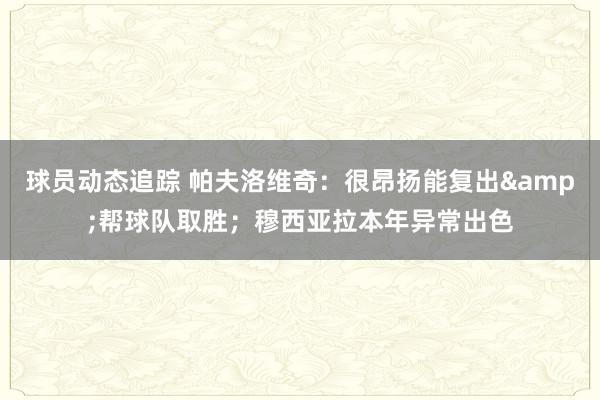 球员动态追踪 帕夫洛维奇：很昂扬能复出&amp;帮球队取胜；穆西亚拉本年异常出色